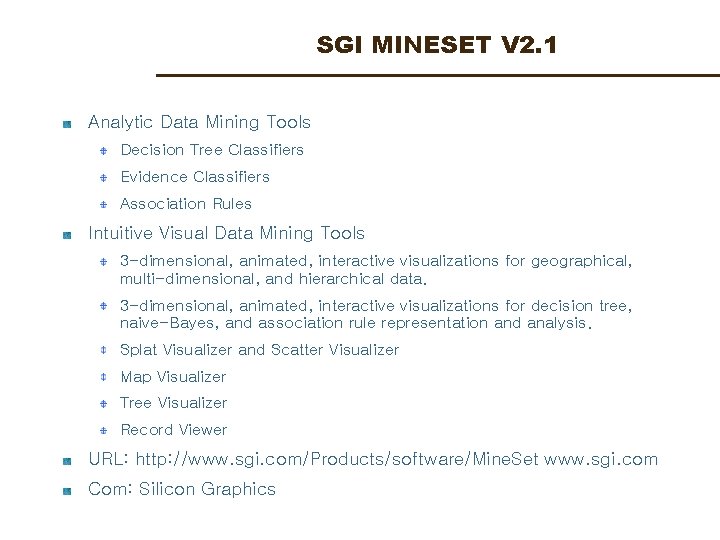 SGI MINESET V2.1

Analytic Data Mining Tools

Decision Tree Classifiers

Evidence Classifiers

Association Rules

Intuitive Visual Data Mining Tools

3-dimensional, animated, interactive visualizations for geographical, multi-dimensional, and hierarchical data.

3-dimensional, animated, interactive visualizations for decision tree, naive-Bayes, and association rule representation and analysis.

Splat Visualizer and Scatter Visualizer

Map Visualizer

Tree Visualizer

Record Viewer

URL: http://www.sgi.com/Products/software/MineSet www.sgi.com

Com: Silicon Graphics